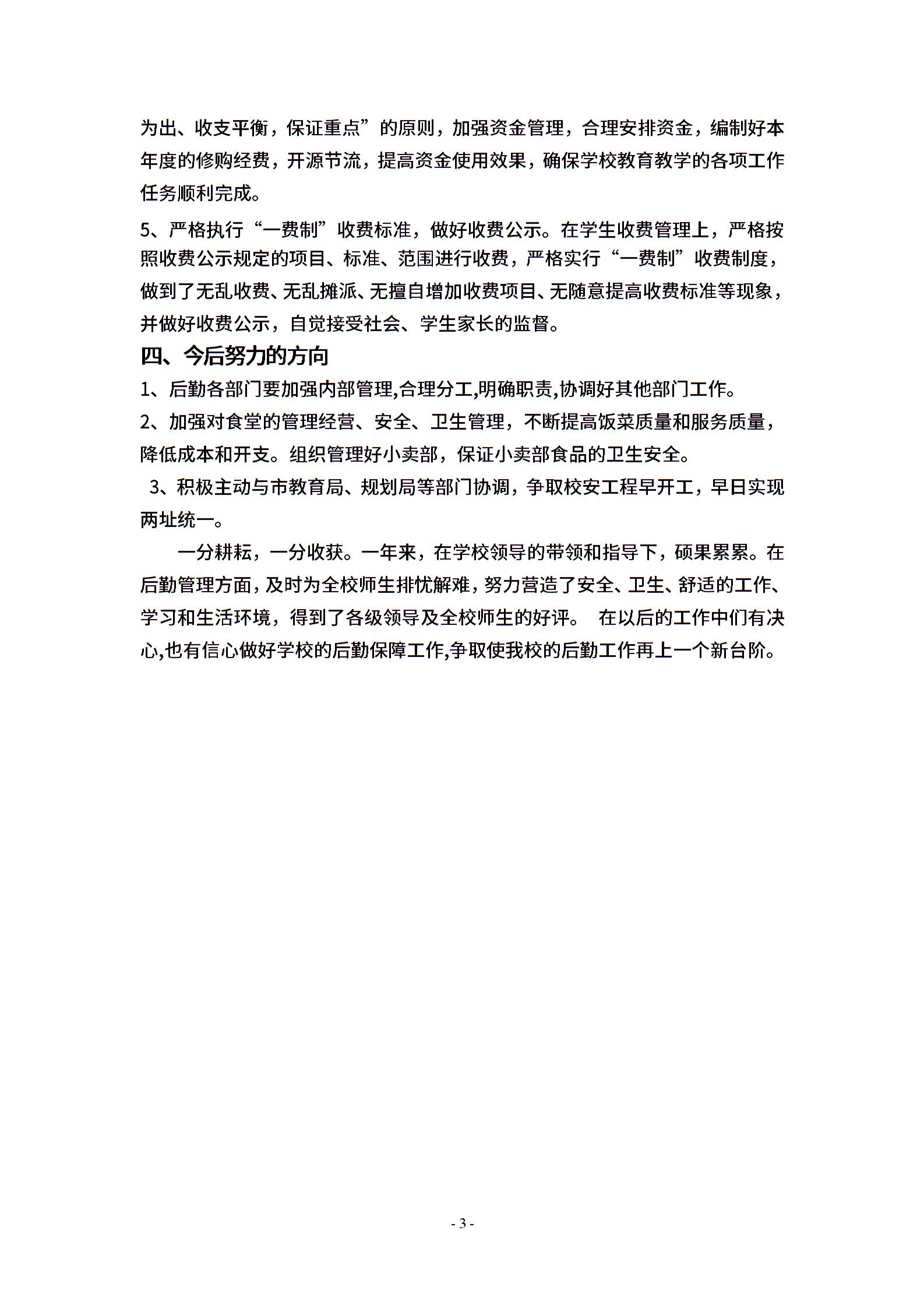 为出、收支平衡，保证重点”的原则，加强资金管理，合理安排资金，编制好本年度的修购经费，开源节流，提高资金使用效果，确保学校教育教学的各项工作任务顺利完成。

5、严格执行“一费制”收费标准，做好收费公示。在学生收费管理上，严格按照收费公示规定的项目、标准、范围进行收费，严格实行“一费制”收费制度，做到了无乱收费、无乱摊派、无擅自增加收费项目、无随意提高收费标准等现象，并做好收费公示，自觉接受社会、学生家长的监督。

四、今后努力的方向

1、后勤各部门要加强内部管理,合理分工,明确职责,协调好其他部门工作。

2、加强对食堂的管理经营、安全、卫生管理，不断提高饭菜质量和服务质量，降低成本和开支。组织管理好小卖部，保证小卖部食品的卫生安全。

3、积极主动与市教育局、规划局等部门协调，争取校安工程早开工，早日实现两址统一。

一分耕耘，一分收获。一年来，在学校领导的带领和指导下，硕果累累。在后勤管理方面，及时为全校师生排忧解难，努力营造了安全、卫生、舒适的工作、学习和生活环境，得到了各级领导及全校师生的好评。 在以后的工作中们有决心,也有信心做好学校的后勤保障工作,争取使我校的后勤工作再上一个新台阶。

- 3 -